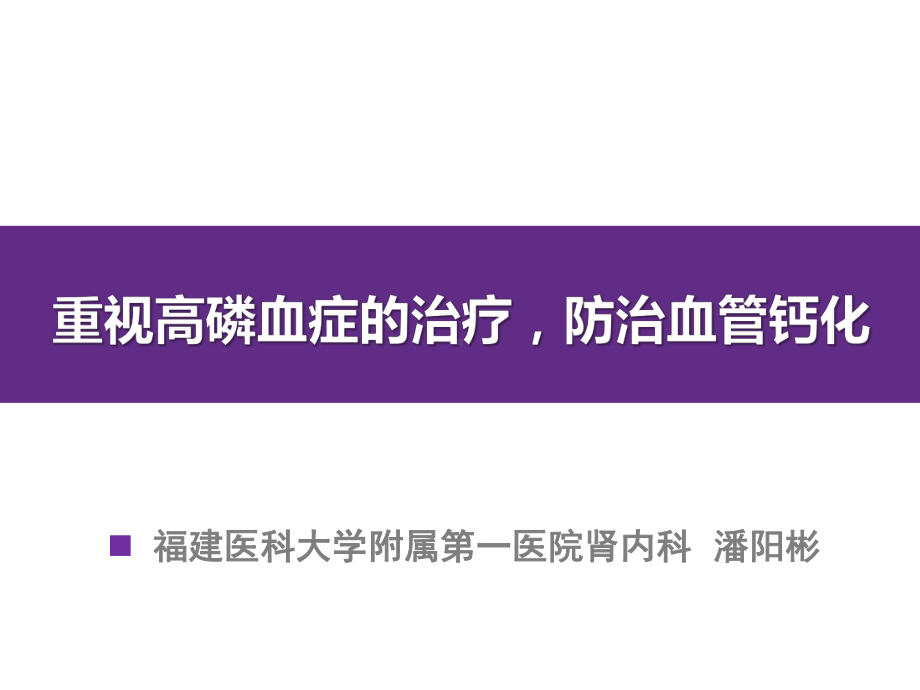 重视高磷血症的治疗，防治血管钙化

福建医科大学附属第一医院肾内科 潘阳彬